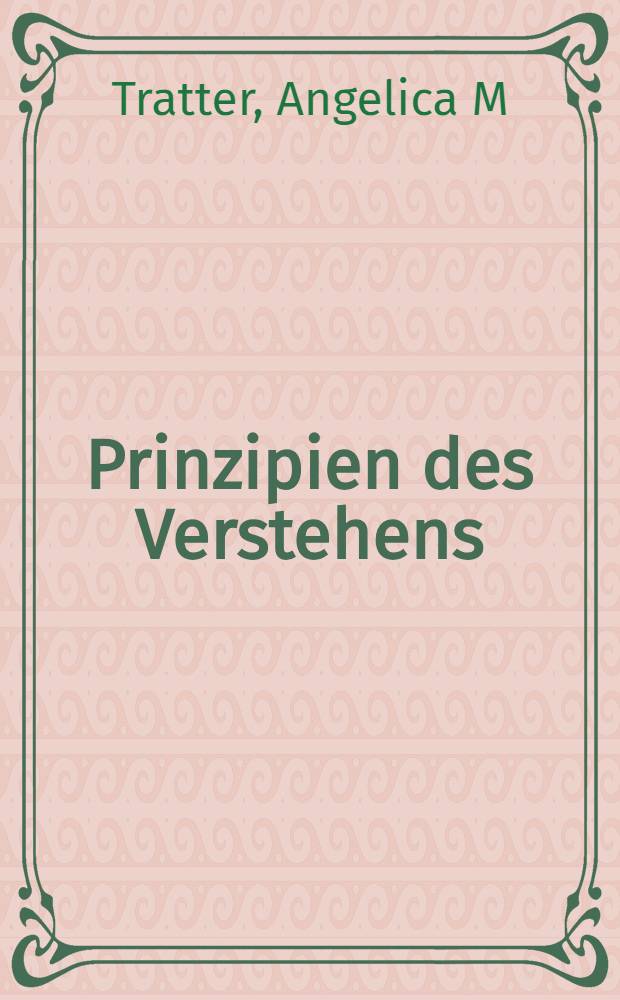 Tratter, Angelica M

Prinzipien des Verstehens